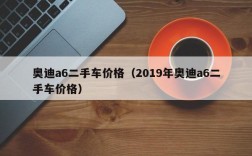 奥迪a6二手车价格（2019年奥迪a6二手车价格）